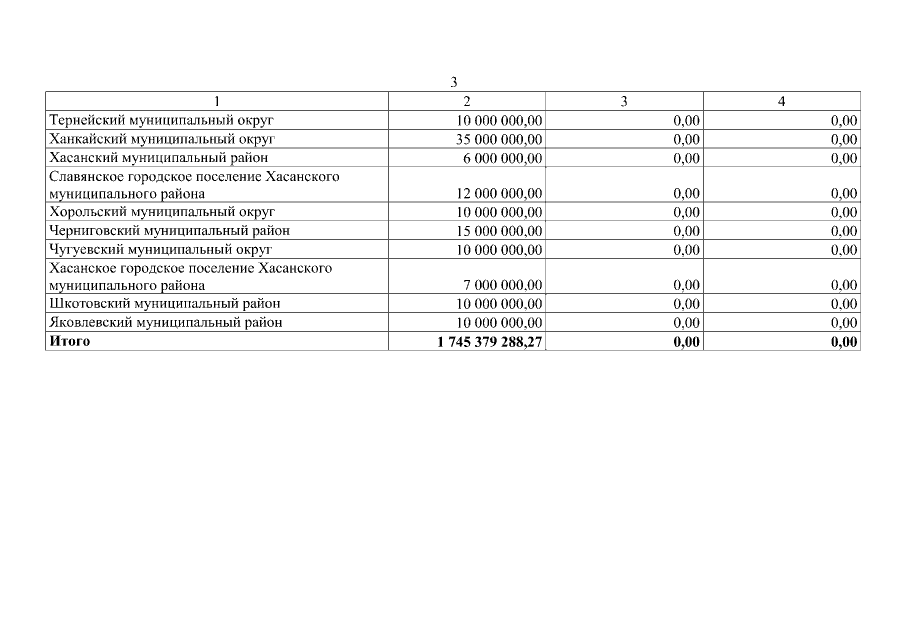 3

| 1 | 2 | 3 | 4 |
|---|---|---|---|
| Тернейский муниципальный округ | 10 000 000,00 | 0,00 | 0,00 |
| Ханкайский муниципальный округ | 35 000 000,00 | 0,00 | 0,00 |
| Хасанский муниципальный район | 6 000 000,00 | 0,00 | 0,00 |
| Славянское городское поселение Хасанского муниципального района | 12 000 000,00 | 0,00 | 0,00 |
| Хорольский муниципальный округ | 10 000 000,00 | 0,00 | 0,00 |
| Черниговский муниципальный район | 15 000 000,00 | 0,00 | 0,00 |
| Чугуевский муниципальный округ | 10 000 000,00 | 0,00 | 0,00 |
| Хасанское городское поселение Хасанского муниципального района | 7 000 000,00 | 0,00 | 0,00 |
| Шкотовский муниципальный район | 10 000 000,00 | 0,00 | 0,00 |
| Яковлевский муниципальный район | 10 000 000,00 | 0,00 | 0,00 |
| Итого | 1 745 379 288,27 | 0,00 | 0,00 |